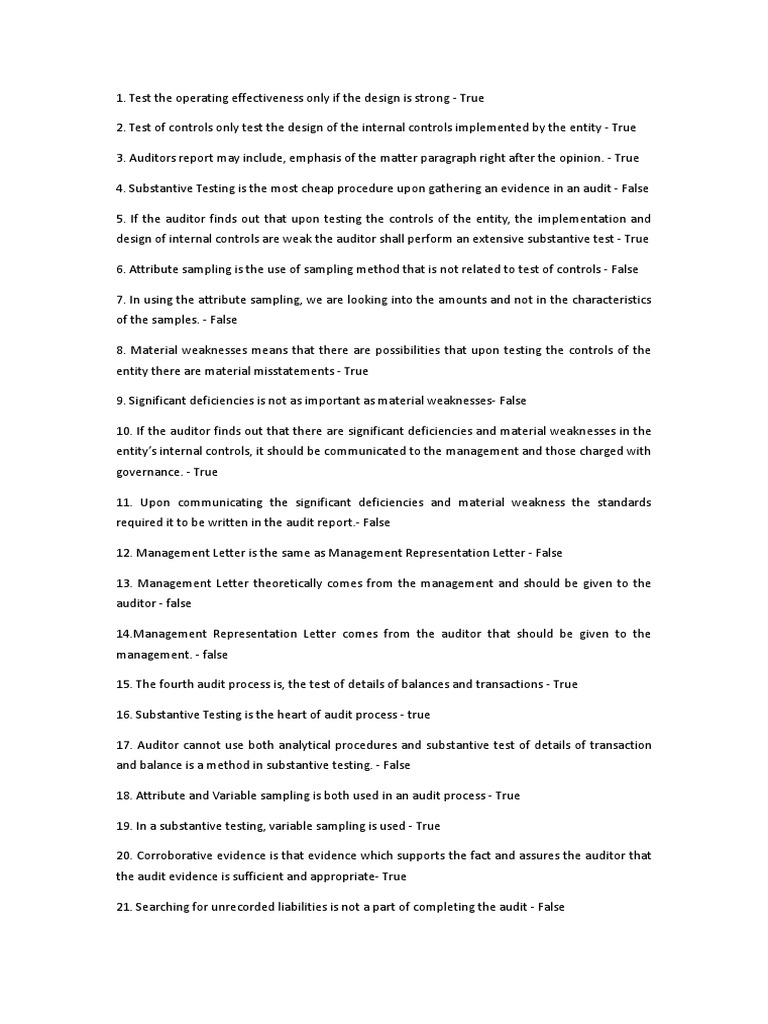 1. Test the operating effectiveness only if the design is strong - True

2. Test of controls only test the design of the internal controls implemented by the entity - True

3. Auditors report may include, emphasis of the matter paragraph right after the opinion. - True

4. Substantive Testing is the most cheap procedure upon gathering an evidence in an audit - False

5. If the auditor finds out that upon testing the controls of the entity, the implementation and design of internal controls are weak the auditor shall perform an extensive substantive test - True

6. Attribute sampling is the use of sampling method that is not related to test of controls - False

7. In using the attribute sampling, we are looking into the amounts and not in the characteristics of the samples. - False

8. Material weaknesses means that there are possibilities that upon testing the controls of the entity there are material misstatements - True

9. Significant deficiencies is not as important as material weaknesses- False

10. If the auditor finds out that there are significant deficiencies and material weaknesses in the entity's internal controls, it should be communicated to the management and those charged with governance. - True

11. Upon communicating the significant deficiencies and material weakness the standards required it to be written in the audit report.- False

12. Management Letter is the same as Management Representation Letter - False

13. Management Letter theoretically comes from the management and should be given to the auditor - false

14.Management Representation Letter comes from the auditor that should be given to the management. - false

15. The fourth audit process is, the test of details of balances and transactions - True

16. Substantive Testing is the heart of audit process - true

17. Auditor cannot use both analytical procedures and substantive test of details of transaction and balance is a method in substantive testing. - False

18. Attribute and Variable sampling is both used in an audit process - True

19. In a substantive testing, variable sampling is used - True

20. Corroborative evidence is that evidence which supports the fact and assures the auditor that the audit evidence is sufficient and appropriate- True

21. Searching for unrecorded liabilities is not a part of completing the audit - False